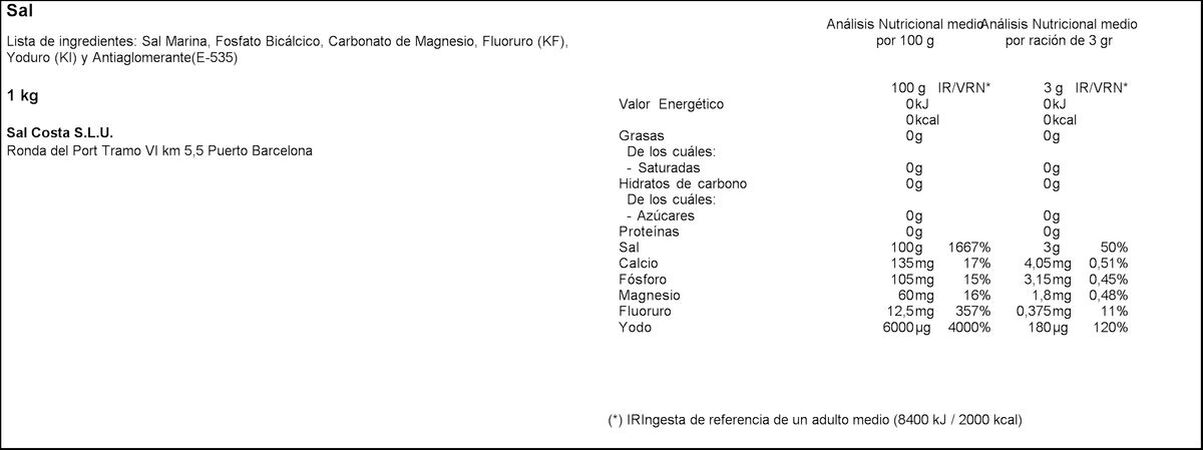 Sal

Lista de ingredientes: Sal Marina, Fosfato Bicálcico, Carbonato de Magnesio, Fluoruro (KF), Yoduro (KI) y Antiaglomerante(E-535)

1 kg

Sal Costa S.L.U.
Ronda del Port Tramo VI km 5,5 Puerto Barcelona

| | Análisis Nutricional medio por 100 g | | Análisis Nutricional medio por ración de 3 gr | |
|---|---|---|---|---|
| | 100 g | IR/VRN* | 3 g | IR/VRN* |
| Valor Energético | 0kJ | | 0kJ | |
| | 0kcal | | 0kcal | |
| Grasas | 0g | | 0g | |
| De los cuáles: | | | | |
| - Saturadas | 0g | | 0g | |
| Hidratos de carbono | 0g | | 0g | |
| De los cuáles: | | | | |
| - Azúcares | 0g | | 0g | |
| Proteínas | 0g | | 0g | |
| Sal | 100g | 1667% | 3g | 50% |
| Calcio | 135mg | 17% | 4,05mg | 0,51% |
| Fósforo | 105mg | 15% | 3,15mg | 0,45% |
| Magnesio | 60mg | 16% | 1,8mg | 0,48% |
| Fluoruro | 12,5mg | 357% | 0,375mg | 11% |
| Yodo | 6000µg | 4000% | 180µg | 120% |

(*) IRIngesta de referencia de un adulto medio (8400 kJ / 2000 kcal)